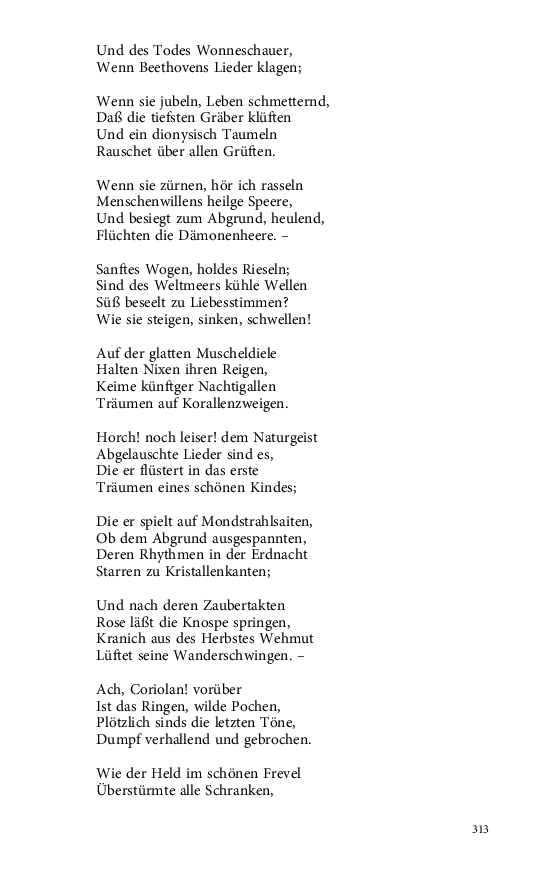 Und des Todes Wonneschauer,
Wenn Beethovens Lieder klagen;

Wenn sie jubeln, Leben schmetternd,
Daß die tiefsten Gräber klüften
Und ein dionysisch Taumeln
Rauschet über allen Grüften.

Wenn sie zürnen, hör ich rasseln
Menschenwillens heilge Speere,
Und besiegt zum Abgrund, heulend,
Flüchten die Dämonenheere. –

Sanftes Wogen, holdes Rieseln;
Sind des Weltmeers kühle Wellen
Süß beseelt zu Liebesstimmen?
Wie sie steigen, sinken, schwellen!

Auf der glatten Muscheldiele
Halten Nixen ihren Reigen,
Keime künftger Nachtigallen
Träumen auf Korallenzweigen.

Horch! noch leiser! dem Naturgeist
Abgelauschte Lieder sind es,
Die er flüstert in das erste
Träumen eines schönen Kindes;

Die er spielt auf Mondstrahlsaiten,
Ob dem Abgrund ausgespannten,
Deren Rhythmen in der Erdnacht
Starren zu Kristallenkanten;

Und nach deren Zaubertakten
Rose läßt die Knospe springen,
Kranich aus des Herbstes Wehmut
Lüftet seine Wanderschwingen. –

Ach, Coriolan! vorüber
Ist das Ringen, wilde Pochen,
Plötzlich sinds die letzten Töne,
Dumpf verhallend und gebrochen.

Wie der Held im schönen Frevel
Überstürmte alle Schranken,

313